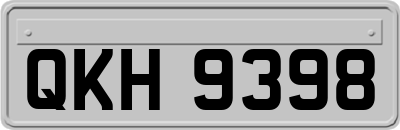 QKH 9398